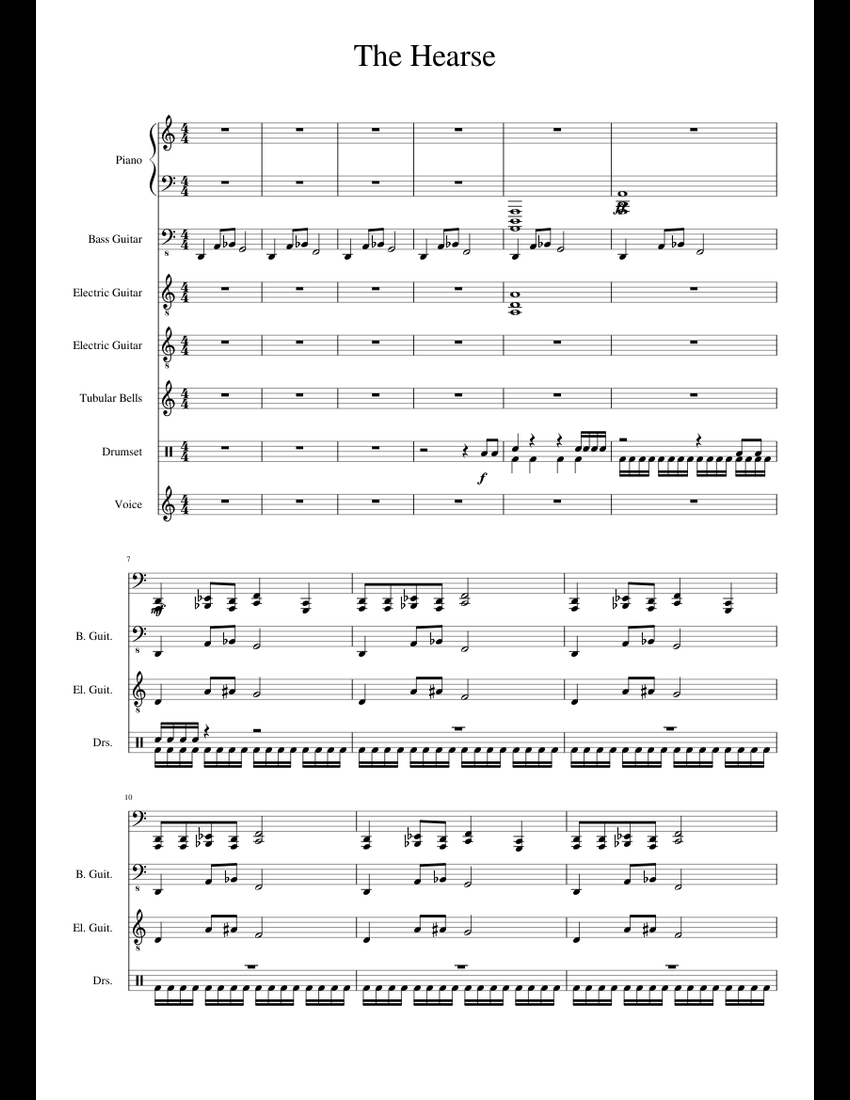 The Hearse

Piano

Bass Guitar

Electric Guitar

Electric Guitar

Tubular Bells

Drumset

Voice

$f$

7

B. Guit.

El. Guit.

Drs.

10

B. Guit.

El. Guit.

Drs.